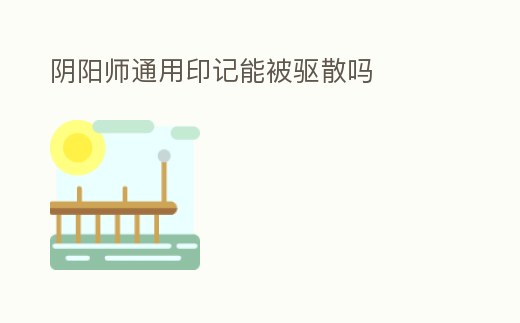 阴阳师通用印记能被驱散吗